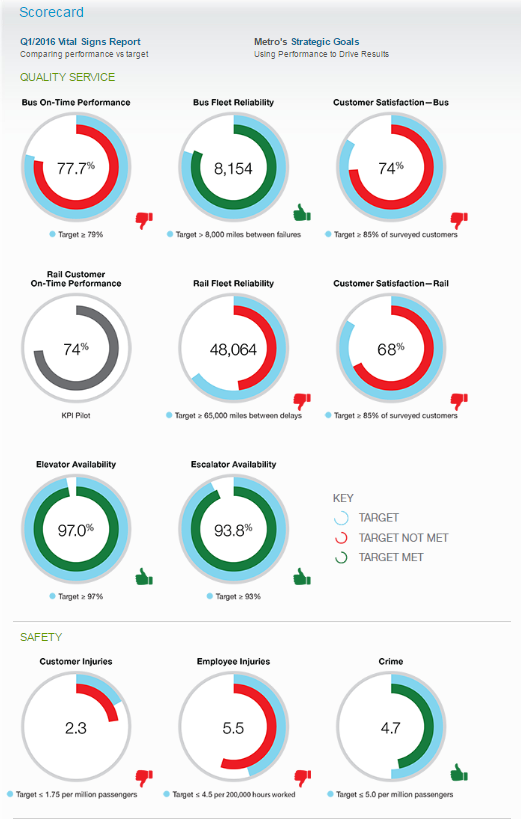 Scorecard

Q1/2016 Vital Signs Report
Comparing performance vs target

Metro's Strategic Goals
Using Performance to Drive Results

QUALITY SERVICE

Bus On-Time Performance
77.7%
Target ≥ 79%

Bus Fleet Reliability
8,154
Target > 8,000 miles between failures

Customer Satisfaction—Bus
74%
Target ≥ 85% of surveyed customers

Rail Customer On-Time Performance
74%
KPI Pilot

Rail Fleet Reliability
48,064
Target ≥ 65,000 miles between delays

Customer Satisfaction—Rail
68%
Target ≥ 85% of surveyed customers

Elevator Availability
97.0%
Target ≥ 97%

Escalator Availability
93.8%
Target ≥ 93%

KEY
TARGET
TARGET NOT MET
TARGET MET

SAFETY

Customer Injuries
2.3
Target ≤ 1.75 per million passengers

Employee Injuries
5.5
Target ≤ 4.5 per 200,000 hours worked

Crime
4.7
Target ≤ 5.0 per million passengers